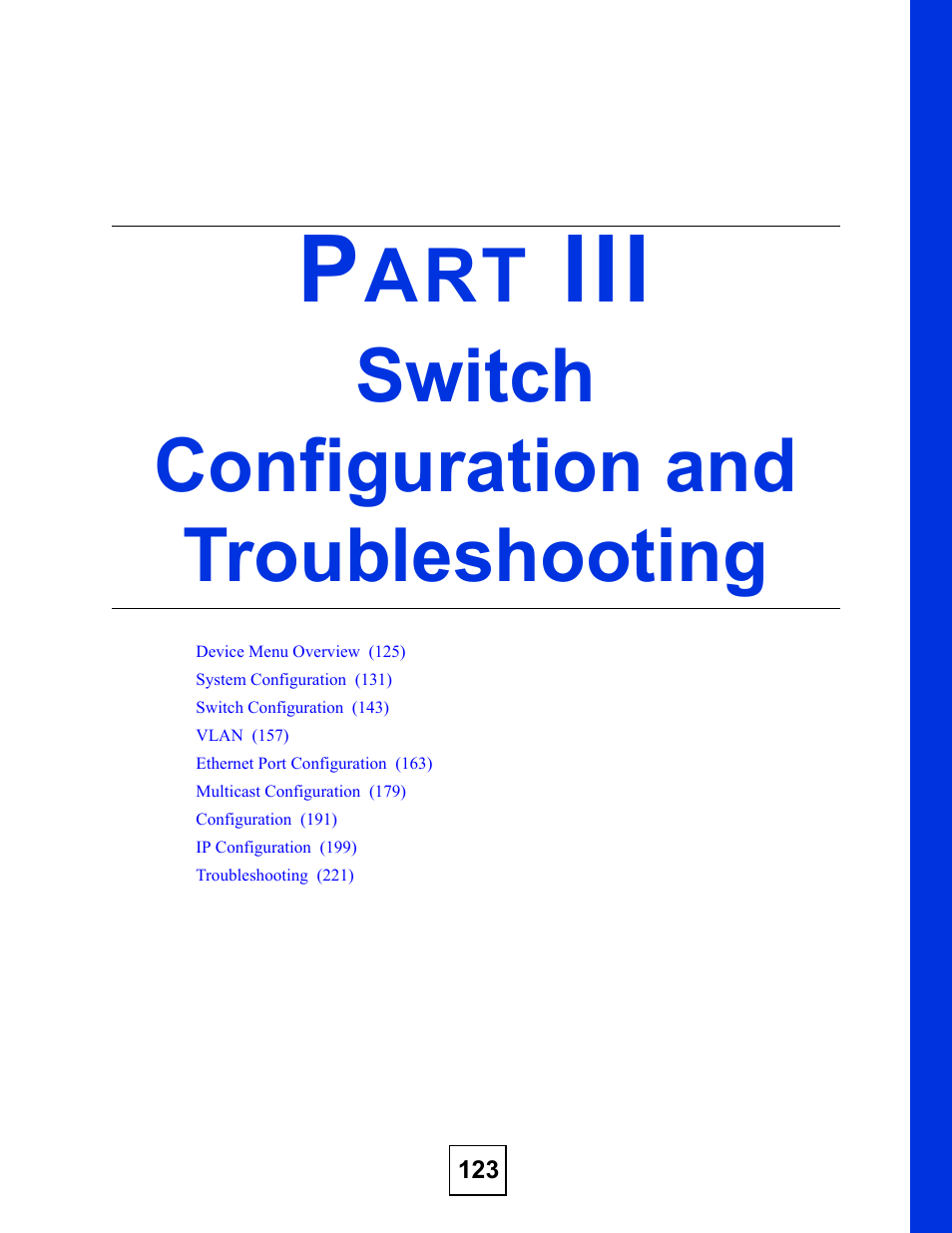 PART III
Switch Configuration and Troubleshooting

Device Menu Overview (125)
System Configuration (131)
Switch Configuration (143)
VLAN (157)
Ethernet Port Configuration (163)
Multicast Configuration (179)
Configuration (191)
IP Configuration (199)
Troubleshooting (221)

123